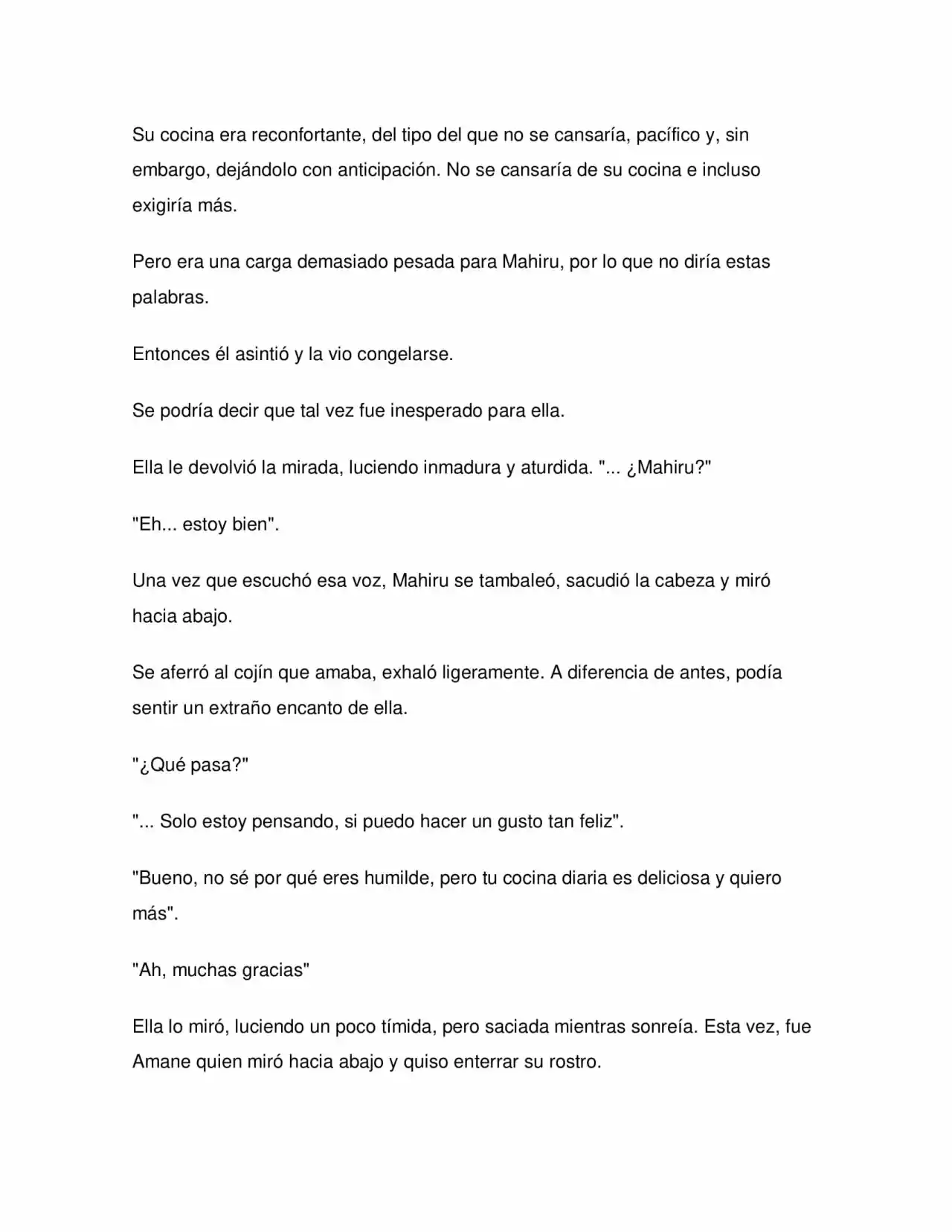 Su cocina era reconfortante, del tipo del que no se cansaría, pacífico y, sin embargo, dejándolo con anticipación. No se cansaría de su cocina e incluso exigiría más.

Pero era una carga demasiado pesada para Mahiru, por lo que no diría estas palabras.

Entonces él asintió y la vio congelarse.

Se podría decir que tal vez fue inesperado para ella.

Ella le devolvió la mirada, luciendo inmadura y aturdida. "... ¿Mahiru?"

"Eh... estoy bien".

Una vez que escuchó esa voz, Mahiru se tambaleó, sacudió la cabeza y miró hacia abajo.

Se aferró al cojín que amaba, exhaló ligeramente. A diferencia de antes, podía sentir un extraño encanto de ella.

"¿Qué pasa?"

"... Solo estoy pensando, si puedo hacer un gusto tan feliz".

"Bueno, no sé por qué eres humilde, pero tu cocina diaria es deliciosa y quiero más".

"Ah, muchas gracias"

Ella lo miró, luciendo un poco tímida, pero saciada mientras sonreía. Esta vez, fue Amane quien miró hacia abajo y quiso enterrar su rostro.